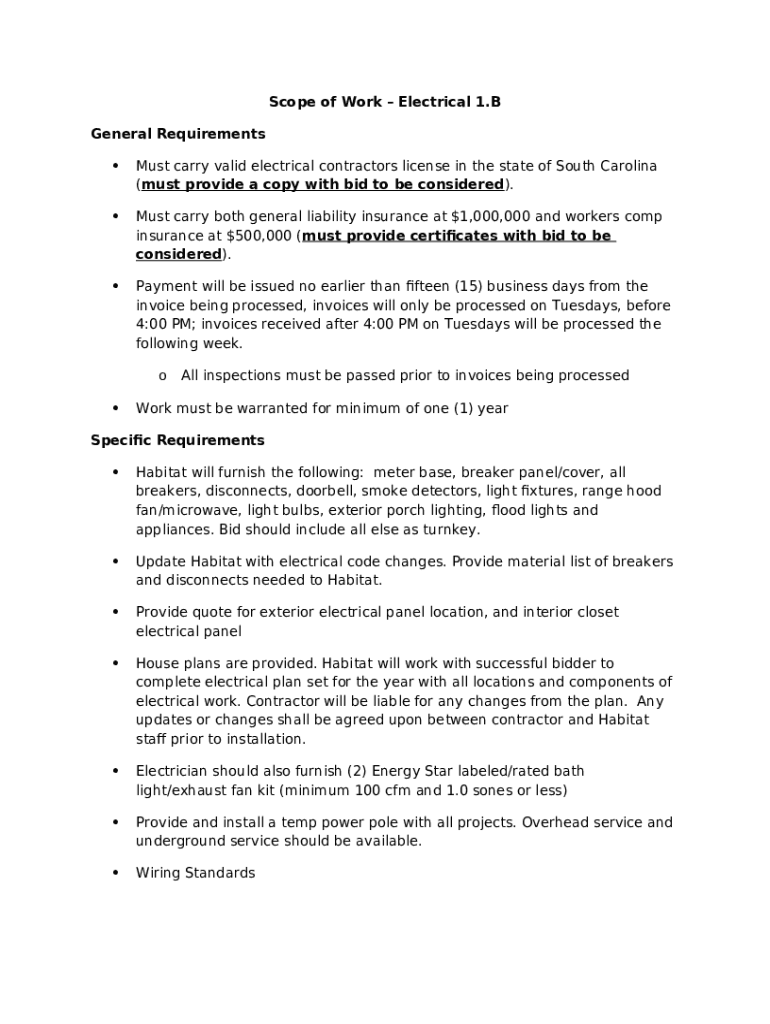 Scope of Work – Electrical 1.B

General Requirements

• Must carry valid electrical contractors license in the state of South Carolina (must provide a copy with bid to be considered).

• Must carry both general liability insurance at $1,000,000 and workers comp insurance at $500,000 (must provide certificates with bid to be considered).

• Payment will be issued no earlier than fifteen (15) business days from the invoice being processed, invoices will only be processed on Tuesdays, before 4:00 PM; invoices received after 4:00 PM on Tuesdays will be processed the following week.

o All inspections must be passed prior to invoices being processed

• Work must be warranted for minimum of one (1) year

Specific Requirements

• Habitat will furnish the following: meter base, breaker panel/cover, all breakers, disconnects, doorbell, smoke detectors, light fixtures, range hood fan/microwave, light bulbs, exterior porch lighting, flood lights and appliances. Bid should include all else as turnkey.

• Update Habitat with electrical code changes. Provide material list of breakers and disconnects needed to Habitat.

• Provide quote for exterior electrical panel location, and interior closet electrical panel

• House plans are provided. Habitat will work with successful bidder to complete electrical plan set for the year with all locations and components of electrical work. Contractor will be liable for any changes from the plan. Any updates or changes shall be agreed upon between contractor and Habitat staff prior to installation.

• Electrician should also furnish (2) Energy Star labeled/rated bath light/exhaust fan kit (minimum 100 cfm and 1.0 sones or less)

• Provide and install a temp power pole with all projects. Overhead service and underground service should be available.

• Wiring Standards